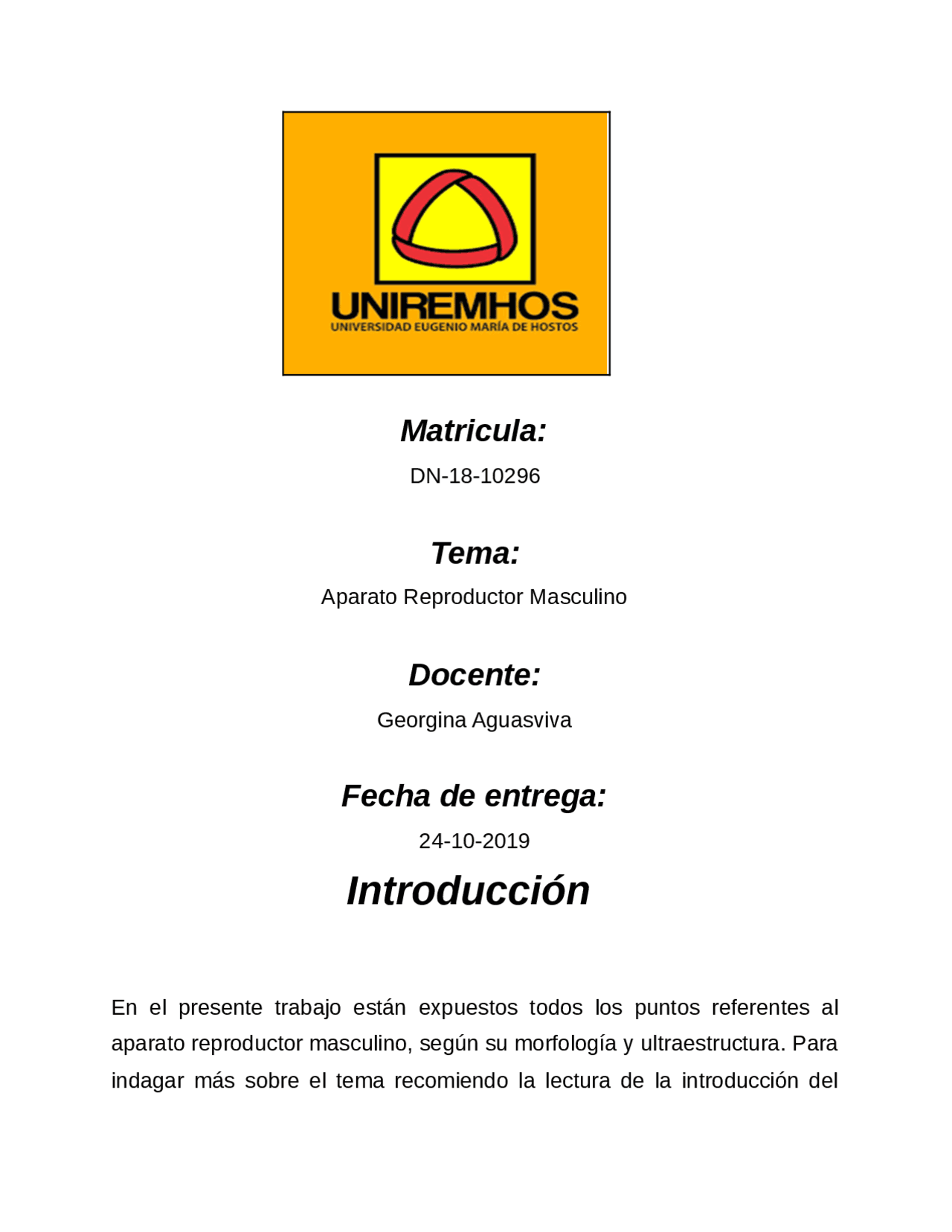 UNIREMHOS
UNIVERSIDAD EUGENIO MARÍA DE HOSTOS

Matricula:

DN-18-10296

Tema:

Aparato Reproductor Masculino

Docente:

Georgina Aguasviva

Fecha de entrega:

24-10-2019

Introducción

En el presente trabajo están expuestos todos los puntos referentes al aparato reproductor masculino, según su morfología y ultraestructura. Para indagar más sobre el tema recomiendo la lectura de la introducción del